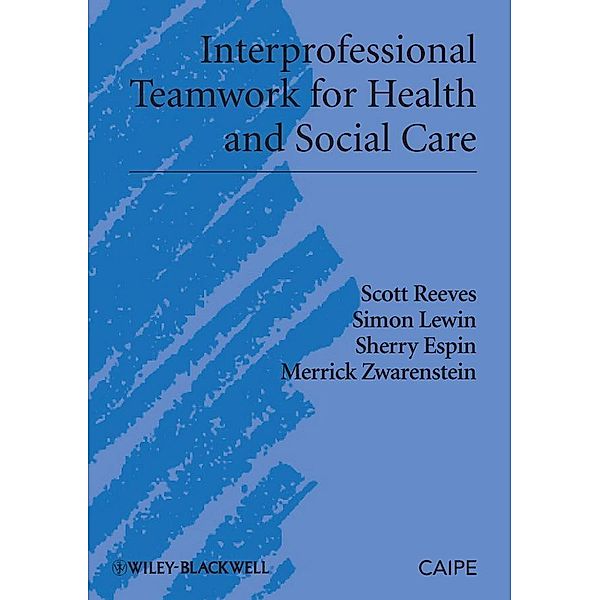 Interprofessional Teamwork for Health and Social Care

Scott Reeves
Simon Lewin
Sherry Espin
Merrick Zwarenstein

WILEY-BLACKWELL

CAIPE